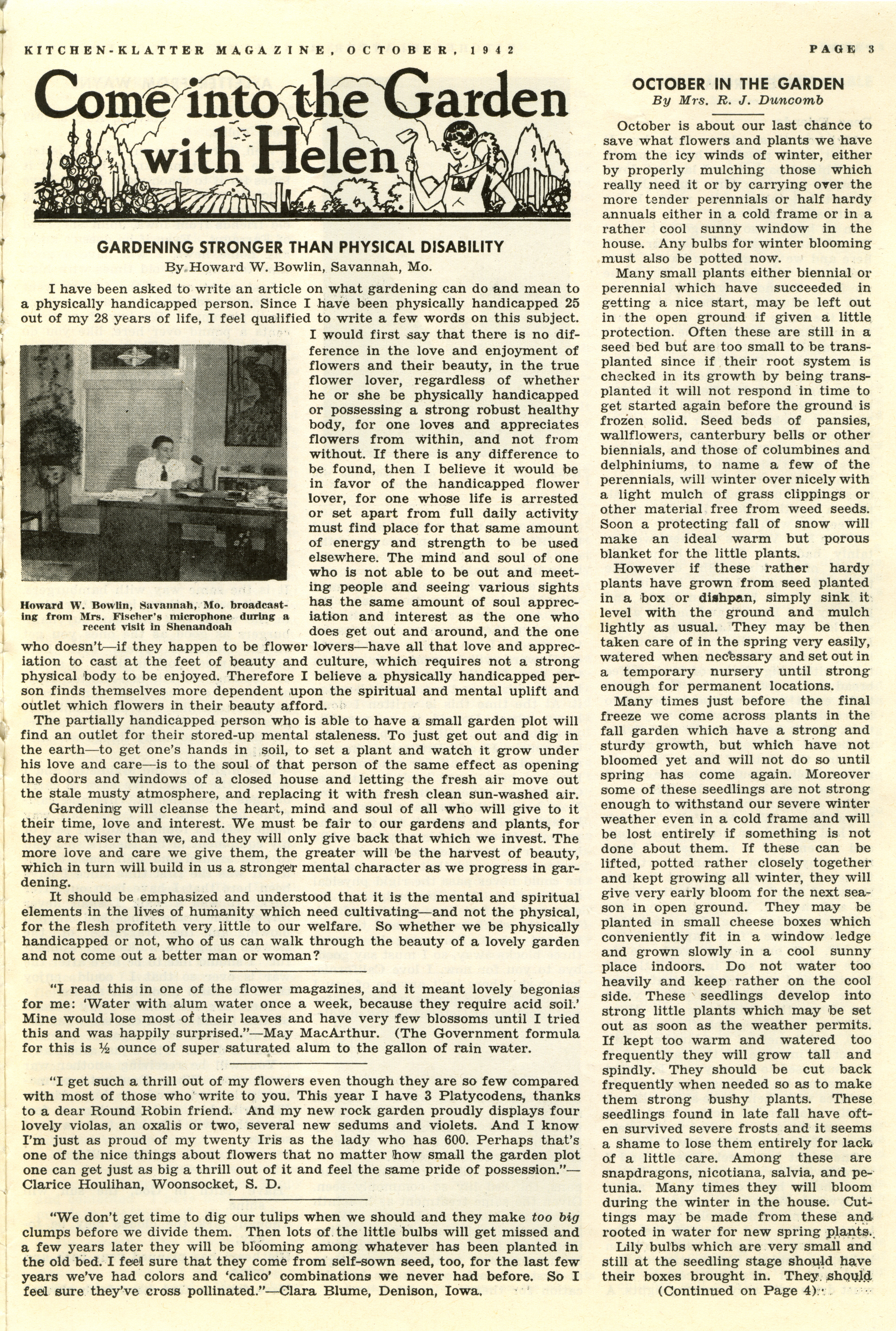 KITCHEN-KLATTER MAGAZINE, OCTOBER, 1942

PAGE 3

Come into the Garden with Helen

GARDENING STRONGER THAN PHYSICAL DISABILITY

By Howard W. Bowlin, Savannah, Mo.

I have been asked to write an article on what gardening can do and mean to a physically handicapped person. Since I have been physically handicapped 25 out of my 28 years of life, I feel qualified to write a few words on this subject.

I would first say that there is no difference in the love and enjoyment of flowers and their beauty, in the true flower lover, regardless of whether he or she be physically handicapped or possessing a strong robust healthy body, for one loves and appreciates flowers from within, and not from without. If there is any difference to be found, then I believe it would be in favor of the handicapped flower lover, for one whose life is arrested or set apart from full daily activity must find place for that same amount of energy and strength to be used elsewhere. The mind and soul of one who is not able to be out and meeting people and seeing various sights has the same amount of soul appreciation and interest as the one who does get out and around, and the one who doesn't—if they happen to be flower lovers—have all that love and appreciation to cast at the feet of beauty and culture, which requires not a strong physical body to be enjoyed. Therefore I believe a physically handicapped person finds themselves more dependent upon the spiritual and mental uplift and outlet which flowers in their beauty afford.

Howard W. Bowlin, Savannah, Mo. broadcasting from Mrs. Fischer's microphone during a recent visit in Shenandoah

The partially handicapped person who is able to have a small garden plot will find an outlet for their stored-up mental staleness. To just get out and dig in the earth—to get one's hands in soil, to set a plant and watch it grow under his love and care—is to the soul of that person of the same effect as opening the doors and windows of a closed house and letting the fresh air move out the stale musty atmosphere, and replacing it with fresh clean sun-washed air.

Gardening will cleanse the heart, mind and soul of all who will give to it their time, love and interest. We must be fair to our gardens and plants, for they are wiser than we, and they will only give back that which we invest. The more love and care we give them, the greater will be the harvest of beauty, which in turn will build in us a stronger mental character as we progress in gardening.

It should be emphasized and understood that it is the mental and spiritual elements in the lives of humanity which need cultivating—and not the physical, for the flesh profiteth very little to our welfare. So whether we be physically handicapped or not, who of us can walk through the beauty of a lovely garden and not come out a better man or woman?

"I read this in one of the flower magazines, and it meant lovely begonias for me: 'Water with alum water once a week, because they require acid soil.' Mine would lose most of their leaves and have very few blossoms until I tried this and was happily surprised."—May MacArthur. (The Government formula for this is ½ ounce of super saturated alum to the gallon of rain water.

"I get such a thrill out of my flowers even though they are so few compared with most of those who write to you. This year I have 3 Platycodens, thanks to a dear Round Robin friend. And my new rock garden proudly displays four lovely violas, an oxalis or two, several new sedums and violets. And I know I'm just as proud of my twenty Iris as the lady who has 600. Perhaps that's one of the nice things about flowers that no matter how small the garden plot one can get just as big a thrill out of it and feel the same pride of possession."—Clarice Houlihan, Woonsocket, S. D.

"We don't get time to dig our tulips when we should and they make too big clumps before we divide them. Then lots of the little bulbs will get missed and a few years later they will be blooming among whatever has been planted in the old bed. I feel sure that they come from self-sown seed, too, for the last few years we've had colors and 'calico' combinations we never had before. So I feel sure they've cross pollinated."—Clara Blume, Denison, Iowa.

OCTOBER IN THE GARDEN

By Mrs. R. J. Duncomb

October is about our last chance to save what flowers and plants we have from the icy winds of winter, either by properly mulching those which really need it or by carrying over the more tender perennials or half hardy annuals either in a cold frame or in a rather cool sunny window in the house. Any bulbs for winter blooming must also be potted now.

Many small plants either biennial or perennial which have succeeded in getting a nice start, may be left out in the open ground if given a little protection. Often these are still in a seed bed but are too small to be transplanted since if their root system is checked in its growth by being transplanted it will not respond in time to get started again before the ground is frozen solid. Seed beds of pansies, wallflowers, canterbury bells or other biennials, and those of columbines and delphiniums, to name a few of the perennials, will winter over nicely with a light mulch of grass clippings or other material free from weed seeds. Soon a protecting fall of snow will make an ideal warm but porous blanket for the little plants.

However if these rather hardy plants have grown from seed planted in a box or dishpan, simply sink it level with the ground and mulch lightly as usual. They may be then taken care of in the spring very easily, watered when necessary and set out in a temporary nursery until strong enough for permanent locations.

Many times just before the final freeze we come across plants in the fall garden which have a strong and sturdy growth, but which have not bloomed yet and will not do so until spring has come again. Moreover some of these seedlings are not strong enough to withstand our severe winter weather even in a cold frame and will be lost entirely if something is not done about them. If these can be lifted, potted rather closely together and kept growing all winter, they will give very early bloom for the next season in open ground. They may be planted in small cheese boxes which conveniently fit in a window ledge and grown slowly in a cool sunny place indoors. Do not water too heavily and keep rather on the cool side. These seedlings develop into strong little plants which may be set out as soon as the weather permits. If kept too warm and watered too frequently they will grow tall and spindly. They should be cut back frequently when needed so as to make them strong bushy plants. These seedlings found in late fall have often survived severe frosts and it seems a shame to lose them entirely for lack of a little care. Among these are snapdragons, nicotiana, salvia, and petunia. Many times they will bloom during the winter in the house. Cuttings may be made from these and rooted in water for new spring plants.

Lily bulbs which are very small and still at the seedling stage should have their boxes brought in. They should

(Continued on Page 4)